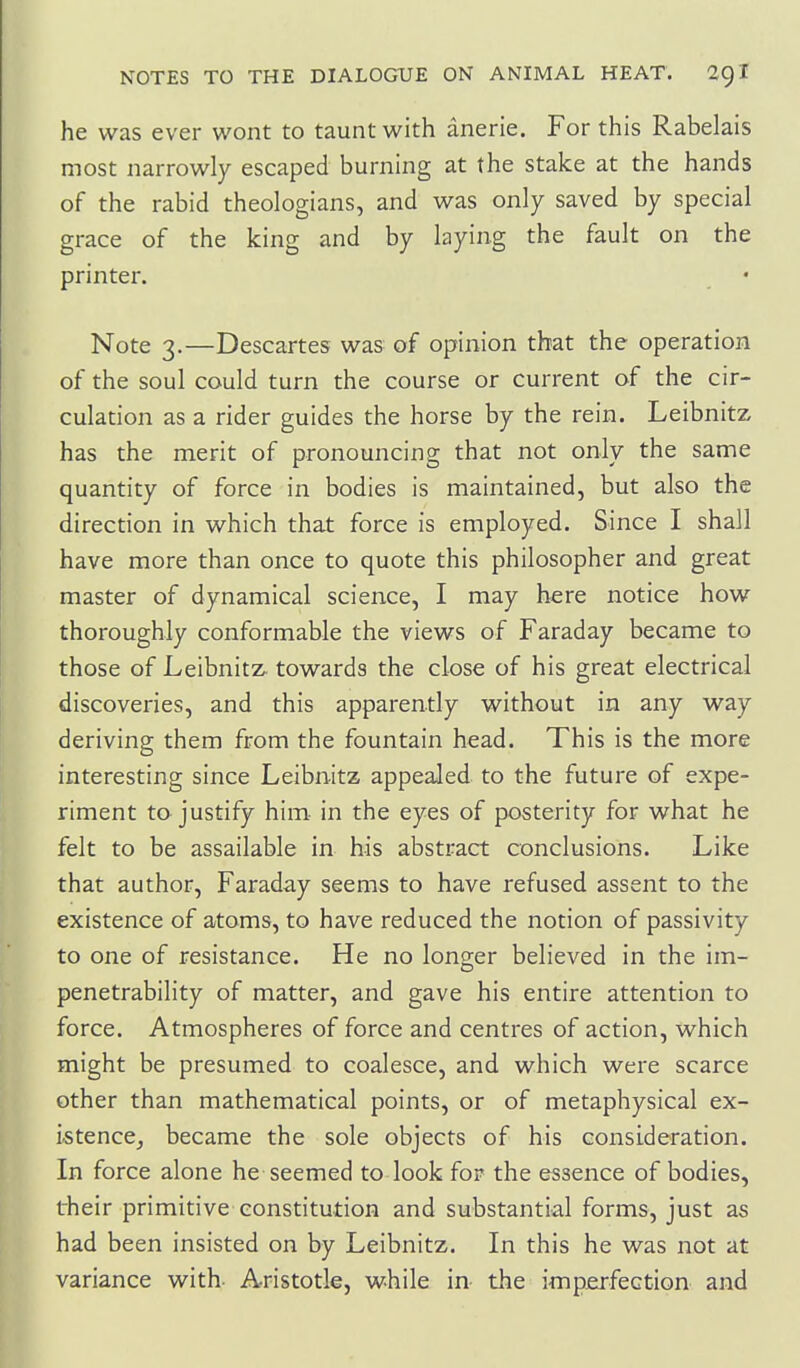 NOTES TO THE DIALOGUE ON ANIMAL HEAT. 291

he was ever wont to taunt with ânerie. For this Rabelais most narrowly escaped burning at the stake at the hands of the rabid theologians, and was only saved by special grace of the king and by laying the fault on the printer.

Note 3.—Descartes was of opinion that the operation of the soul could turn the course or current of the circulation as a rider guides the horse by the rein. Leibnitz has the merit of pronouncing that not only the same quantity of force in bodies is maintained, but also the direction in which that force is employed. Since I shall have more than once to quote this philosopher and great master of dynamical science, I may here notice how thoroughly conformable the views of Faraday became to those of Leibnitz towards the close of his great electrical discoveries, and this apparently without in any way deriving them from the fountain head. This is the more interesting since Leibnitz appealed to the future of experiment to justify him in the eyes of posterity for what he felt to be assailable in his abstract conclusions. Like that author, Faraday seems to have refused assent to the existence of atoms, to have reduced the notion of passivity to one of resistance. He no longer believed in the impenetrability of matter, and gave his entire attention to force. Atmospheres of force and centres of action, which might be presumed to coalesce, and which were scarce other than mathematical points, or of metaphysical existence, became the sole objects of his consideration. In force alone he seemed to look for the essence of bodies, their primitive constitution and substantial forms, just as had been insisted on by Leibnitz. In this he was not at variance with Aristotle, while in the imperfection and